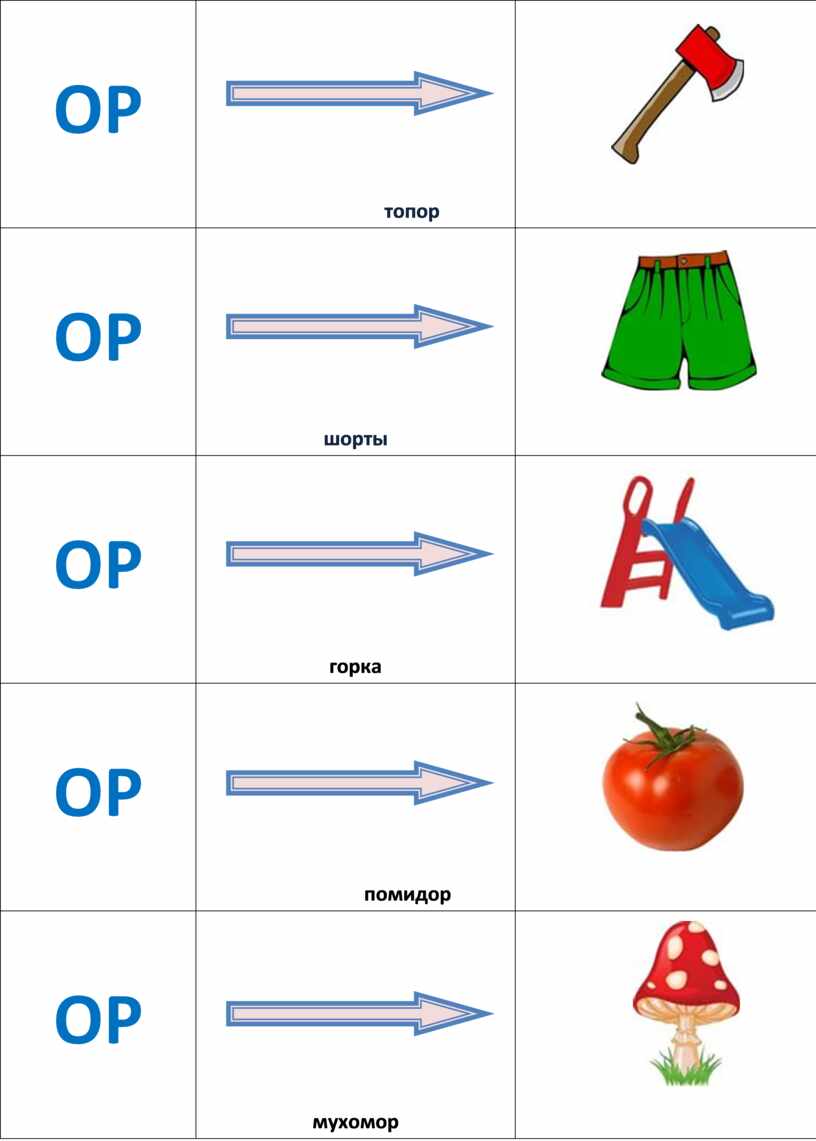 | ОР | топор | |
|---|---|---|
| ОР | шорты | |
| ОР | горка | |
| ОР | помидор | |
| ОР | мухомор | |